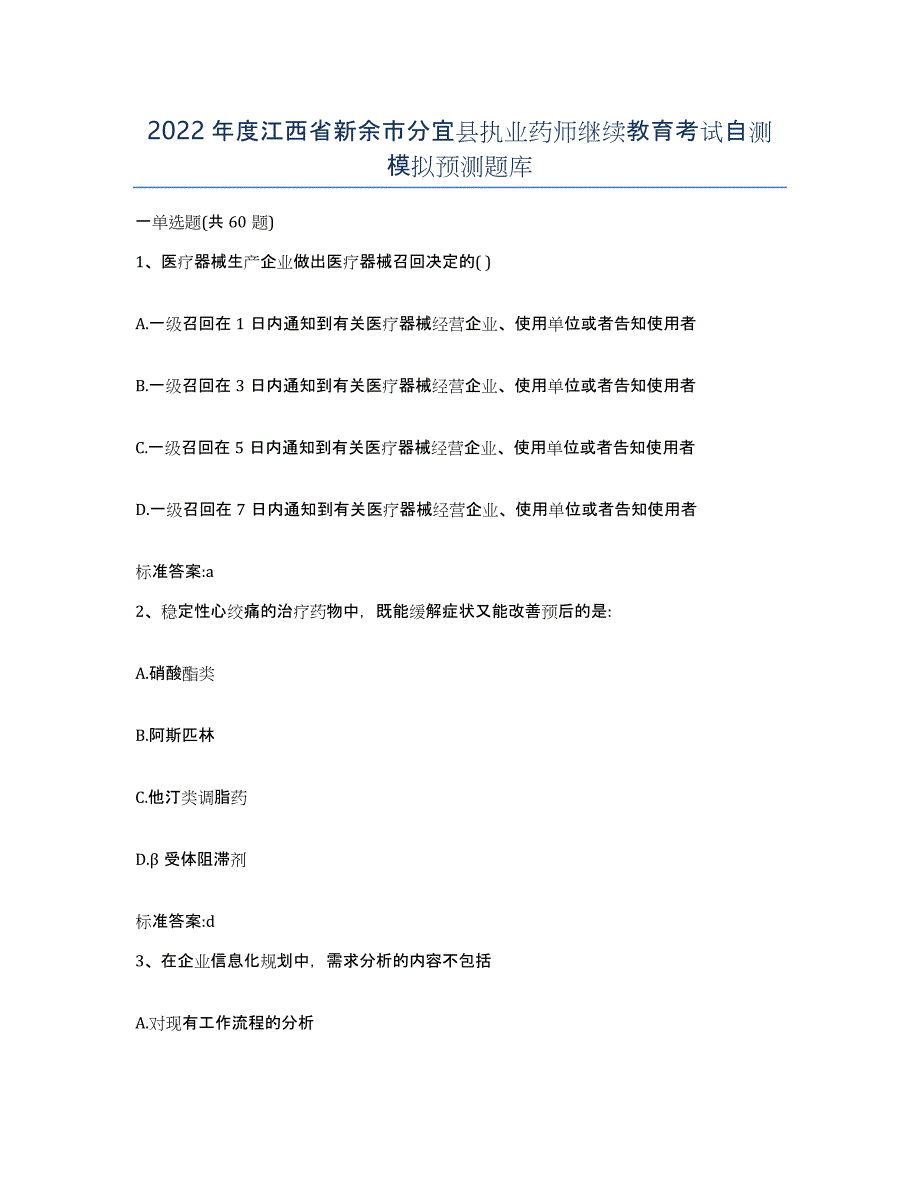 2022年度江西省新余市分宜县执业药师继续教育考试自测模拟预测题库

一单选题(共60题)

1、医疗器械生产企业做出医疗器械召回决定的( )

A.一级召回在1日内通知到有关医疗器械经营企业、使用单位或者告知使用者

B.一级召回在3日内通知到有关医疗器械经营企业、使用单位或者告知使用者

C.一级召回在5日内通知到有关医疗器械经营企业、使用单位或者告知使用者

D.一级召回在7日内通知到有关医疗器械经营企业、使用单位或者告知使用者

标准答案:a

2、稳定性心绞痛的治疗药物中，既能缓解症状又能改善预后的是:

A.硝酸酯类

B.阿斯匹林

C.他汀类调脂药

D.β受体阻滞剂

标准答案:d

3、在企业信息化规划中，需求分析的内容不包括

A.对现有工作流程的分析